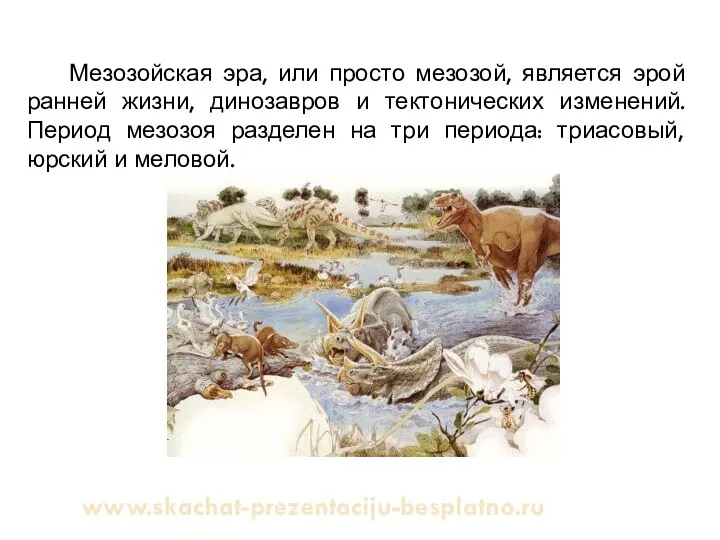 Мезозойская эра, или просто мезозой, является эрой ранней жизни, динозавров и тектонических изменений. Период мезозоя разделен на три периода: триасовый, юрский и меловой.

www.skachat-prezentaciju-besplatno.ru